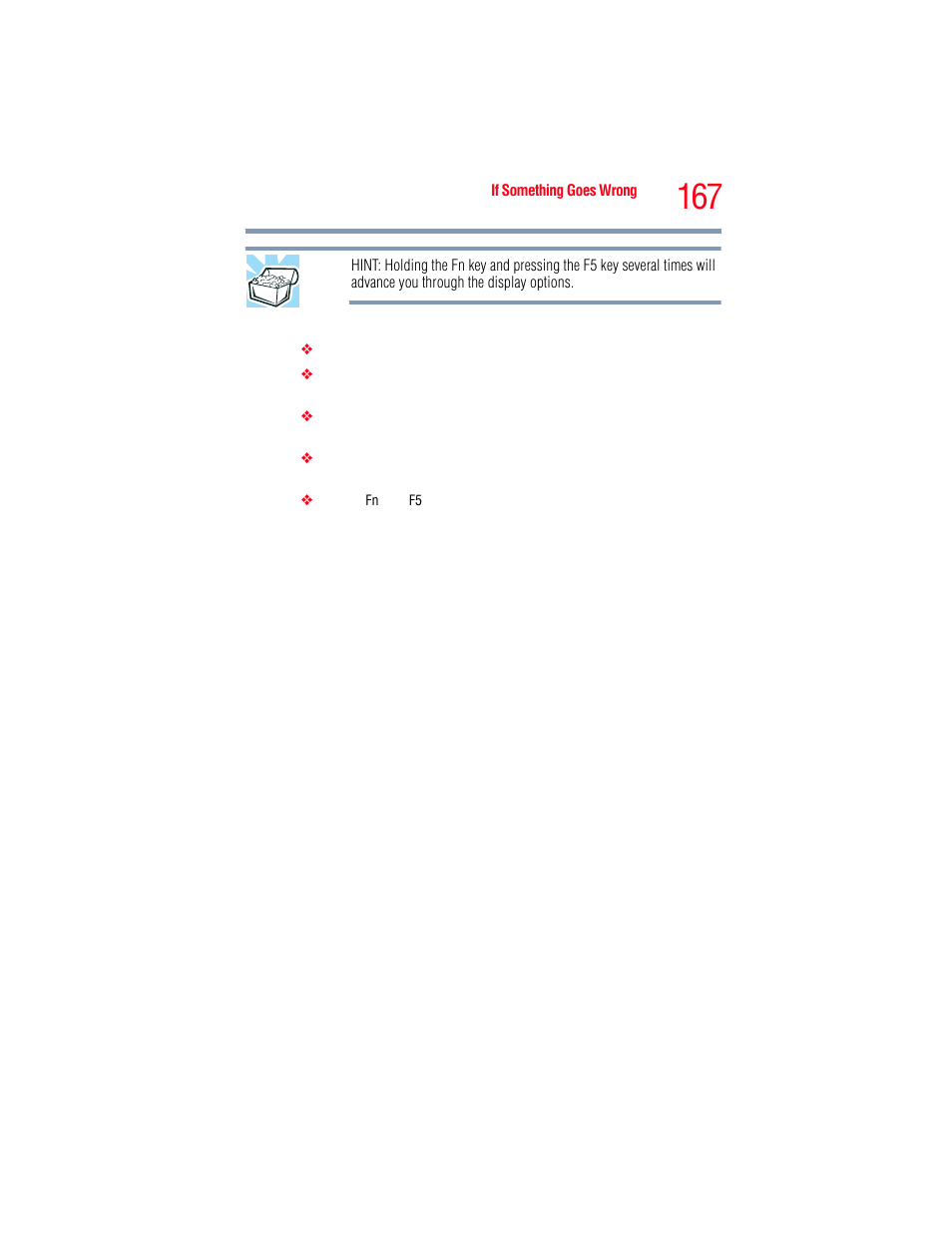 If Something Goes Wrong 167

HINT: Holding the Fn key and pressing the F5 key several times will advance you through the display options.

❖

❖

❖

❖

❖ Fn F5